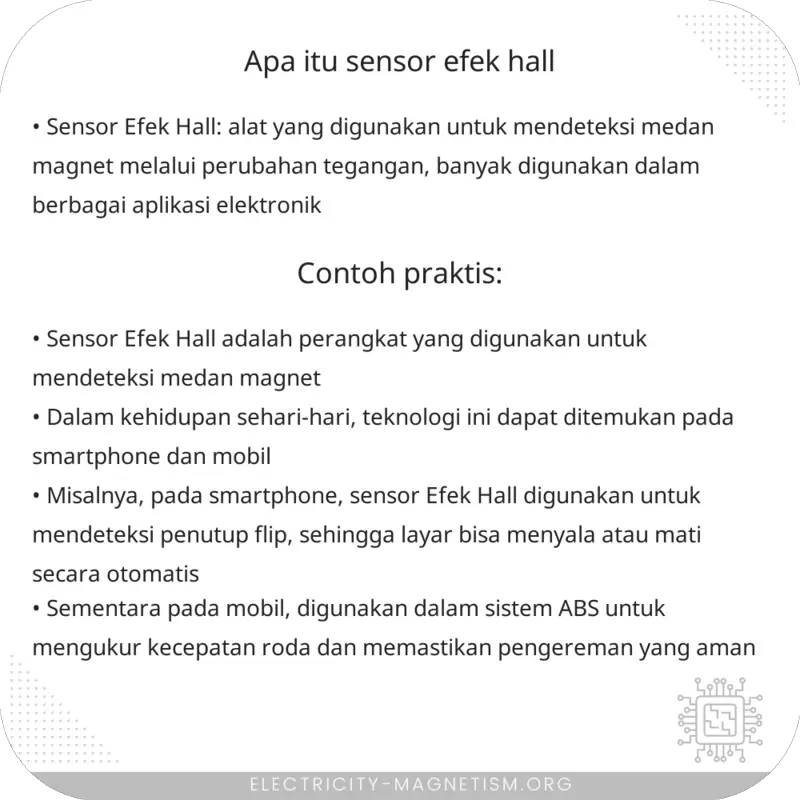 Apa itu sensor efek hall

• Sensor Efek Hall: alat yang digunakan untuk mendeteksi medan magnet melalui perubahan tegangan, banyak digunakan dalam berbagai aplikasi elektronik

Contoh praktis:

• Sensor Efek Hall adalah perangkat yang digunakan untuk mendeteksi medan magnet
• Dalam kehidupan sehari-hari, teknologi ini dapat ditemukan pada smartphone dan mobil
• Misalnya, pada smartphone, sensor Efek Hall digunakan untuk mendeteksi penutup flip, sehingga layar bisa menyala atau mati secara otomatis
• Sementara pada mobil, digunakan dalam sistem ABS untuk mengukur kecepatan roda dan memastikan pengereman yang aman

ELECTRICITY-MAGNETISM.ORG